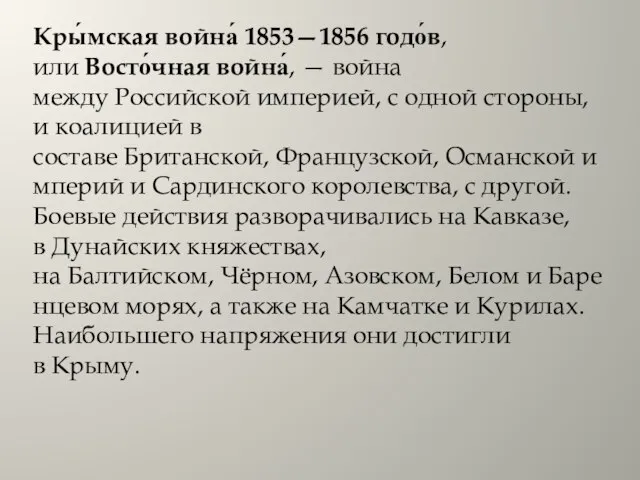 Кры́мская война́ 1853—1856 годо́в, или Восто́чная война́, — война между Российской империей, с одной стороны, и коалицией в составе Британской, Французской, Османской и мперий и Сардинского королевства, с другой. Боевые действия разворачивались на Кавказе, в Дунайских княжествах, на Балтийском, Чёрном, Азовском, Белом и Баре нцевом морях, а также на Камчатке и Курилах. Наибольшего напряжения они достигли в Крыму.